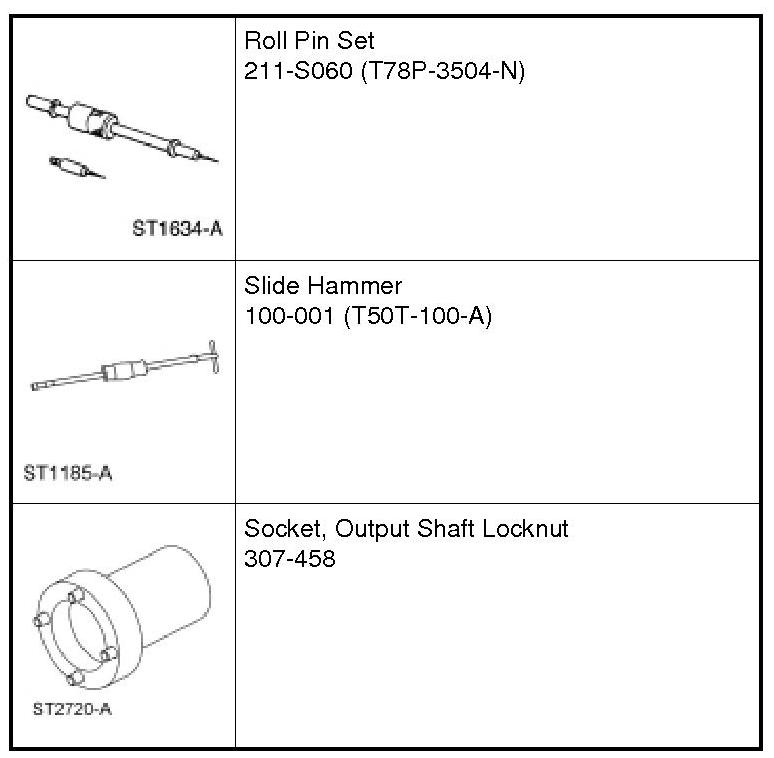 | | |
|---|---|
| ST1634-A | Roll Pin Set 211-S060 (T78P-3504-N) |
| ST1185-A | Slide Hammer 100-001 (T50T-100-A) |
| ST2720-A | Socket, Output Shaft Locknut 307-458 |